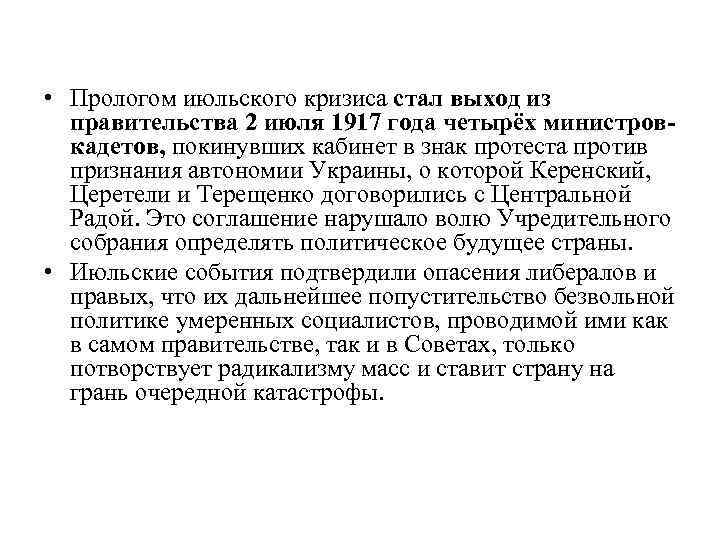 • Прологом июльского кризиса стал выход из правительства 2 июля 1917 года четырёх министров-кадетов, покинувших кабинет в знак протеста против признания автономии Украины, о которой Керенский, Церетели и Терещенко договорились с Центральной Радой. Это соглашение нарушало волю Учредительного собрания определять политическое будущее страны.

• Июльские события подтвердили опасения либералов и правых, что их дальнейшее попустительство безвольной политике умеренных социалистов, проводимой ими как в самом правительстве, так и в Советах, только потворствует радикализму масс и ставит страну на грань очередной катастрофы.